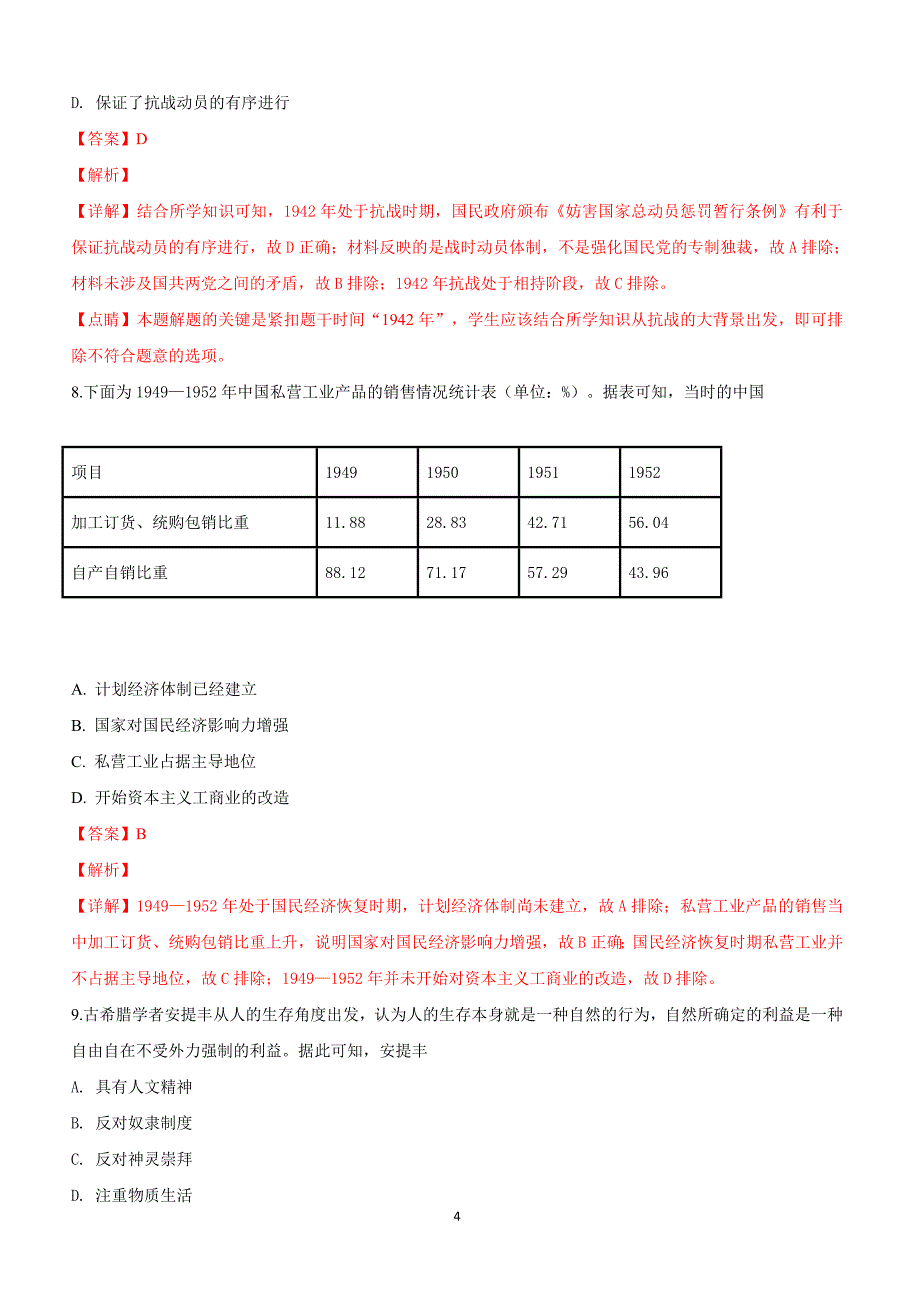 D. 保证了抗战动员的有序进行

【答案】D

【解析】

【详解】结合所学知识可知，1942 年处于抗战时期，国民政府颁布《妨害国家总动员惩罚暂行条例》有利于保证抗战动员的有序进行，故 D 正确；材料反映的是战时动员体制，不是强化国民党的专制独裁，故 A 排除；材料未涉及国共两党之间的矛盾，故 B 排除；1942 年抗战处于相持阶段，故 C 排除。

【点睛】本题解题的关键是紧扣题干时间“1942 年”，学生应该结合所学知识从抗战的大背景出发，即可排除不符合题意的选项。

8.下面为 1949—1952 年中国私营工业产品的销售情况统计表（单位：%）。据表可知，当时的中国

| 项目 | 1949 | 1950 | 1951 | 1952 |
|---|---|---|---|---|
| 加工订货、统购包销比重 | 11.88 | 28.83 | 42.71 | 56.04 |
| 自产自销比重 | 88.12 | 71.17 | 57.29 | 43.96 |

A. 计划经济体制已经建立

B. 国家对国民经济影响力增强

C. 私营工业占据主导地位

D. 开始资本主义工商业的改造

【答案】B

【解析】

【详解】1949—1952 年处于国民经济恢复时期，计划经济体制尚未建立，故 A 排除；私营工业产品的销售当中加工订货、统购包销比重上升，说明国家对国民经济影响力增强，故 B 正确；国民经济恢复时期私营工业并不占据主导地位，故 C 排除；1949—1952 年并未开始对资本主义工商业的改造，故 D 排除。

9.古希腊学者安提丰从人的生存角度出发，认为人的生存本身就是一种自然的行为，自然所确定的利益是一种自由自在不受外力强制的利益。据此可知，安提丰

A. 具有人文精神

B. 反对奴隶制度

C. 反对神灵崇拜

D. 注重物质生活

4